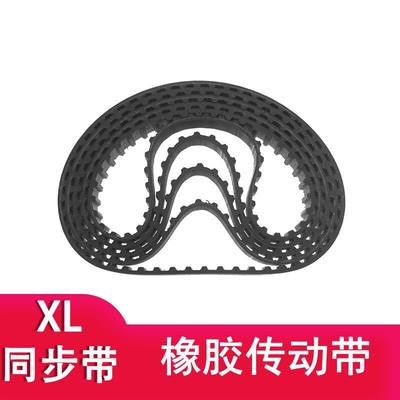 XL
同步带

橡胶传动带